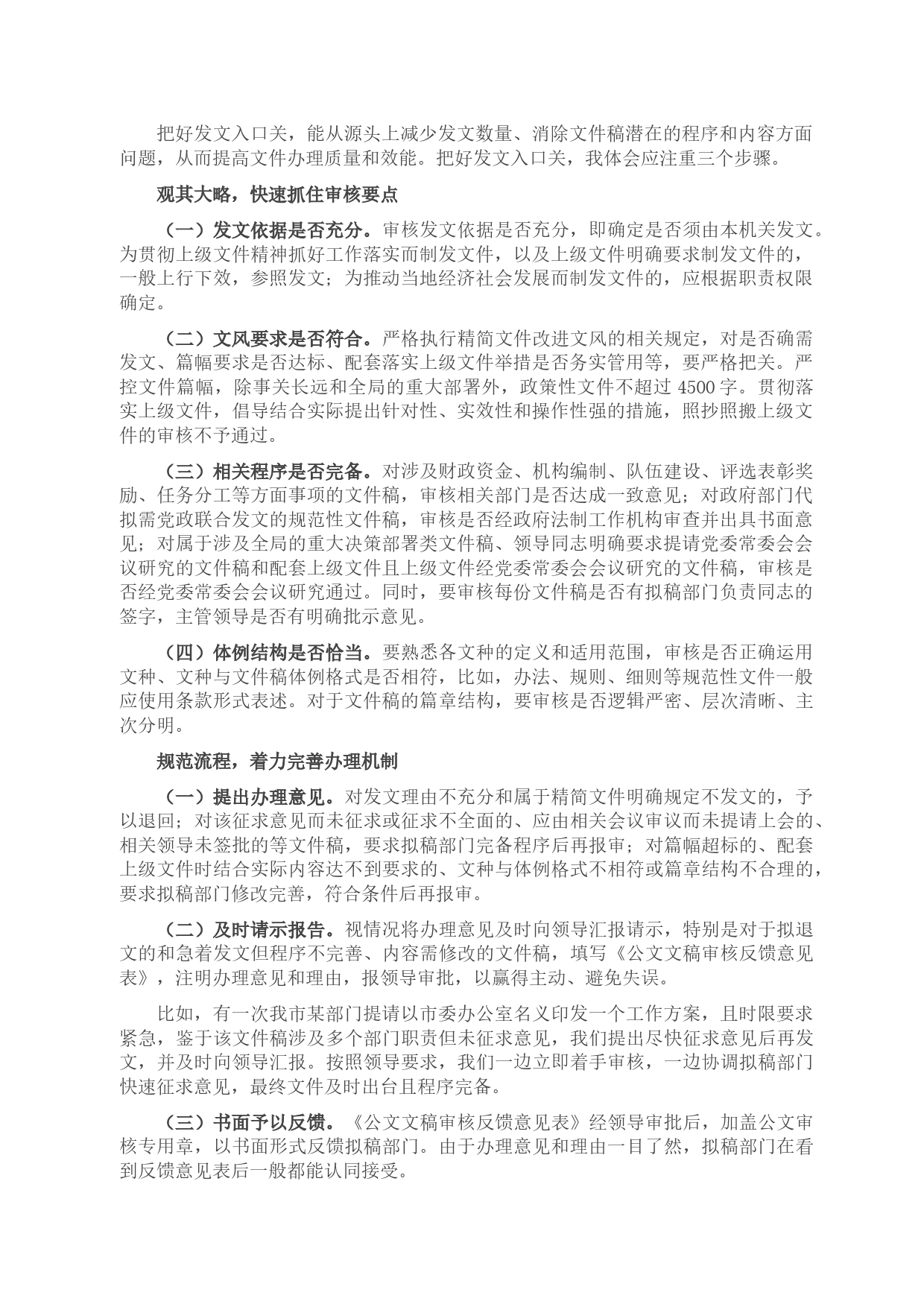 把好发文入口关，能从源头上减少发文数量、消除文件稿潜在的程序和内容方面问题，从而提高文件办理质量和效能。把好发文入口关，我体会应注重三个步骤。

观其大略，快速抓住审核要点

（一）发文依据是否充分。审核发文依据是否充分，即确定是否须由本机关发文。为贯彻上级文件精神抓好工作落实而制发文件，以及上级文件明确要求制发文件的，一般上行下效，参照发文；为推动当地经济社会发展而制发文件的，应根据职责权限确定。

（二）文风要求是否符合。严格执行精简文件改进文风的相关规定，对是否确需发文、篇幅要求是否达标、配套落实上级文件举措是否务实管用等，要严格把关。严控文件篇幅，除事关长远和全局的重大部署外，政策性文件不超过 4500 字。贯彻落实上级文件，倡导结合实际提出针对性、实效性和操作性强的措施，照抄照搬上级文件的审核不予通过。

（三）相关程序是否完备。对涉及财政资金、机构编制、队伍建设、评选表彰奖励、任务分工等方面事项的文件稿，审核相关部门是否达成一致意见；对政府部门代拟需党政联合发文的规范性文件稿，审核是否经政府法制工作机构审查并出具书面意见；对属于涉及全局的重大决策部署类文件稿、领导同志明确要求提请党委常委会会议研究的文件稿和配套上级文件且上级文件经党委常委会会议研究的文件稿，审核是否经党委常委会会议研究通过。同时，要审核每份文件稿是否有拟稿部门负责同志的签字，主管领导是否有明确批示意见。

（四）体例结构是否恰当。要熟悉各文种的定义和适用范围，审核是否正确运用文种、文种与文件稿体例格式是否相符，比如，办法、规则、细则等规范性文件一般应使用条款形式表述。对于文件稿的篇章结构，要审核是否逻辑严密、层次清晰、主次分明。

规范流程，着力完善办理机制

（一）提出办理意见。对发文理由不充分和属于精简文件明确规定不发文的，予以退回；对该征求意见而未征求或征求不全面的、应由相关会议审议而未提请上会的、相关领导未签批的等文件稿，要求拟稿部门完备程序后再报审；对篇幅超标的、配套上级文件时结合实际内容达不到要求的、文种与体例格式不相符或篇章结构不合理的，要求拟稿部门修改完善，符合条件后再报审。

（二）及时请示报告。视情况将办理意见及时向领导汇报请示，特别是对于拟退文的和急着发文但程序不完善、内容需修改的文件稿，填写《公文文稿审核反馈意见表》，注明办理意见和理由，报领导审批，以赢得主动、避免失误。

比如，有一次我市某部门提请以市委办公室名义印发一个工作方案，且时限要求紧急，鉴于该文件稿涉及多个部门职责但未征求意见，我们提出尽快征求意见后再发文，并及时向领导汇报。按照领导要求，我们一边立即着手审核，一边协调拟稿部门快速征求意见，最终文件及时出台且程序完备。

（三）书面予以反馈。《公文文稿审核反馈意见表》经领导审批后，加盖公文审核专用章，以书面形式反馈拟稿部门。由于办理意见和理由一目了然，拟稿部门在看到反馈意见表后一般都能认同接受。